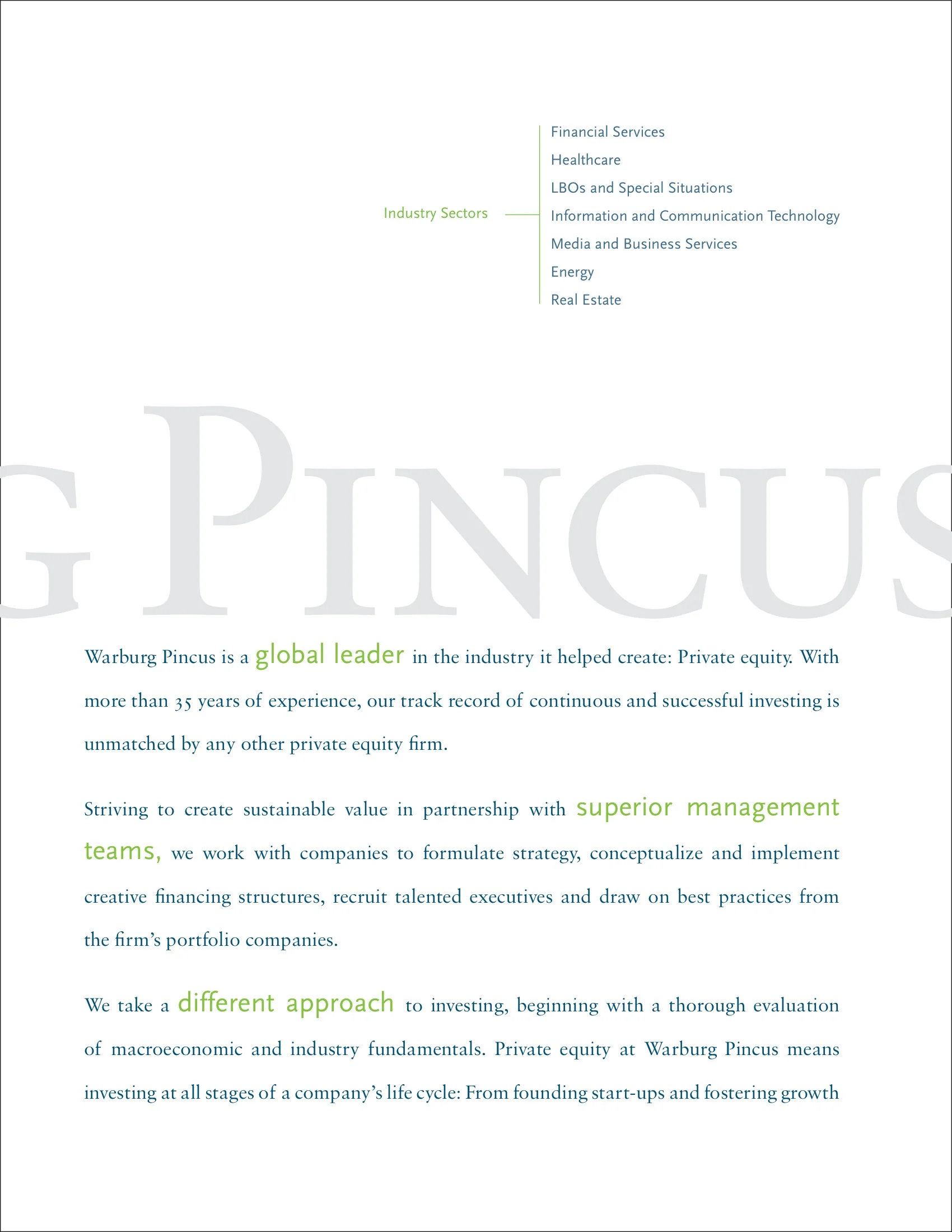 Industry Sectors

Financial Services
Healthcare
LBOs and Special Situations
Information and Communication Technology
Media and Business Services
Energy
Real Estate

G PINCUS

Warburg Pincus is a global leader in the industry it helped create: Private equity. With more than 35 years of experience, our track record of continuous and successful investing is unmatched by any other private equity firm.

Striving to create sustainable value in partnership with superior management teams, we work with companies to formulate strategy, conceptualize and implement creative financing structures, recruit talented executives and draw on best practices from the firm's portfolio companies.

We take a different approach to investing, beginning with a thorough evaluation of macroeconomic and industry fundamentals. Private equity at Warburg Pincus means investing at all stages of a company's life cycle: From founding start-ups and fostering growth